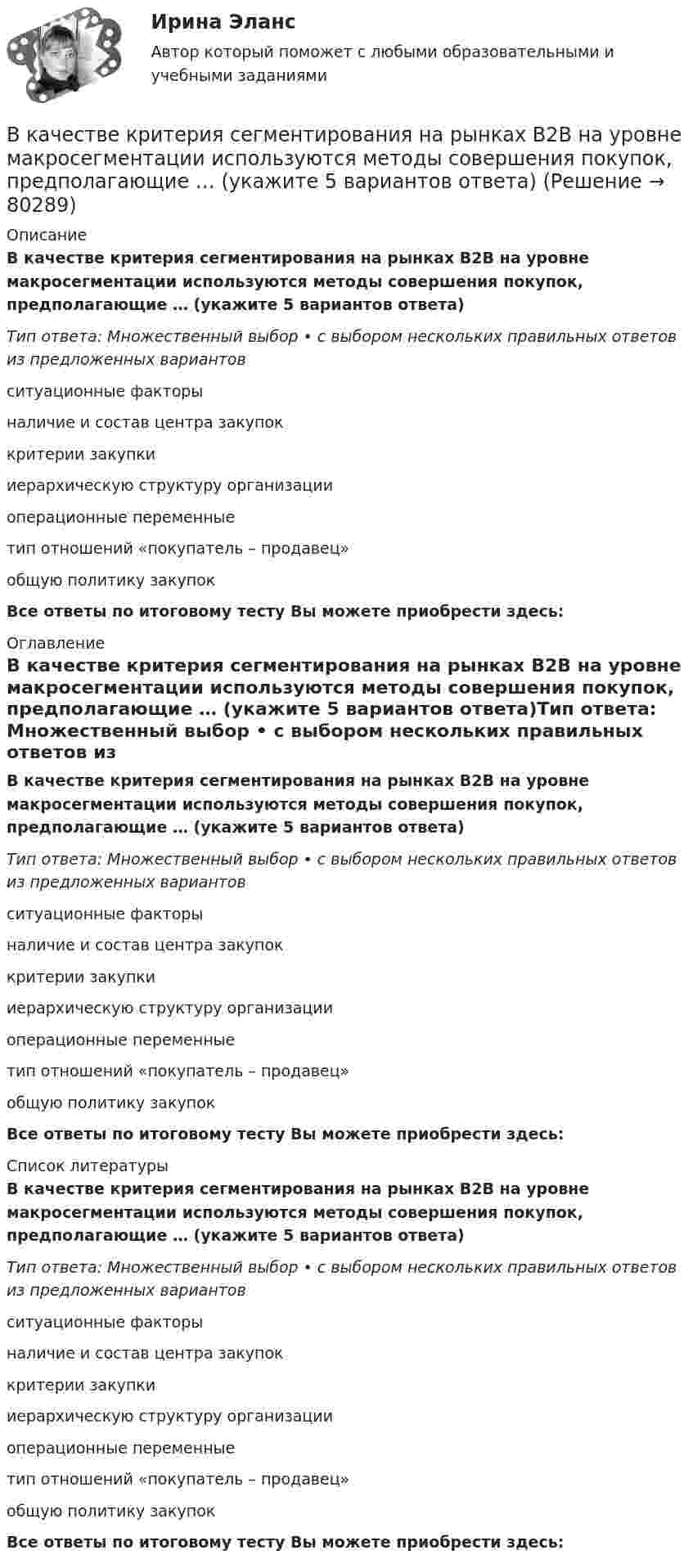 Ирина Эланс

Автор который поможет с любыми образовательными и учебными заданиями

В качестве критерия сегментирования на рынках B2B на уровне макросегментации используются методы совершения покупок, предполагающие … (укажите 5 вариантов ответа) (Решение → 80289)

Описание

В качестве критерия сегментирования на рынках B2B на уровне макросегментации используются методы совершения покупок, предполагающие … (укажите 5 вариантов ответа)

Тип ответа: Множественный выбор • с выбором нескольких правильных ответов из предложенных вариантов

ситуационные факторы

наличие и состав центра закупок

критерии закупки

иерархическую структуру организации

операционные переменные

тип отношений «покупатель – продавец»

общую политику закупок

Все ответы по итоговому тесту Вы можете приобрести здесь:

Оглавление

В качестве критерия сегментирования на рынках B2B на уровне макросегментации используются методы совершения покупок, предполагающие … (укажите 5 вариантов ответа)Тип ответа: Множественный выбор • с выбором нескольких правильных ответов из

В качестве критерия сегментирования на рынках B2B на уровне макросегментации используются методы совершения покупок, предполагающие … (укажите 5 вариантов ответа)

Тип ответа: Множественный выбор • с выбором нескольких правильных ответов из предложенных вариантов

ситуационные факторы

наличие и состав центра закупок

критерии закупки

иерархическую структуру организации

операционные переменные

тип отношений «покупатель – продавец»

общую политику закупок

Все ответы по итоговому тесту Вы можете приобрести здесь:

Список литературы

В качестве критерия сегментирования на рынках B2B на уровне макросегментации используются методы совершения покупок, предполагающие … (укажите 5 вариантов ответа)

Тип ответа: Множественный выбор • с выбором нескольких правильных ответов из предложенных вариантов

ситуационные факторы

наличие и состав центра закупок

критерии закупки

иерархическую структуру организации

операционные переменные

тип отношений «покупатель – продавец»

общую политику закупок

Все ответы по итоговому тесту Вы можете приобрести здесь: